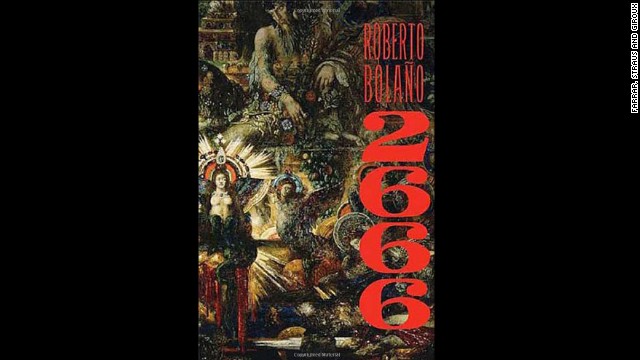 ROBERTO BOLAÑO

2666

FARRAR, STRAUS AND GIROUX